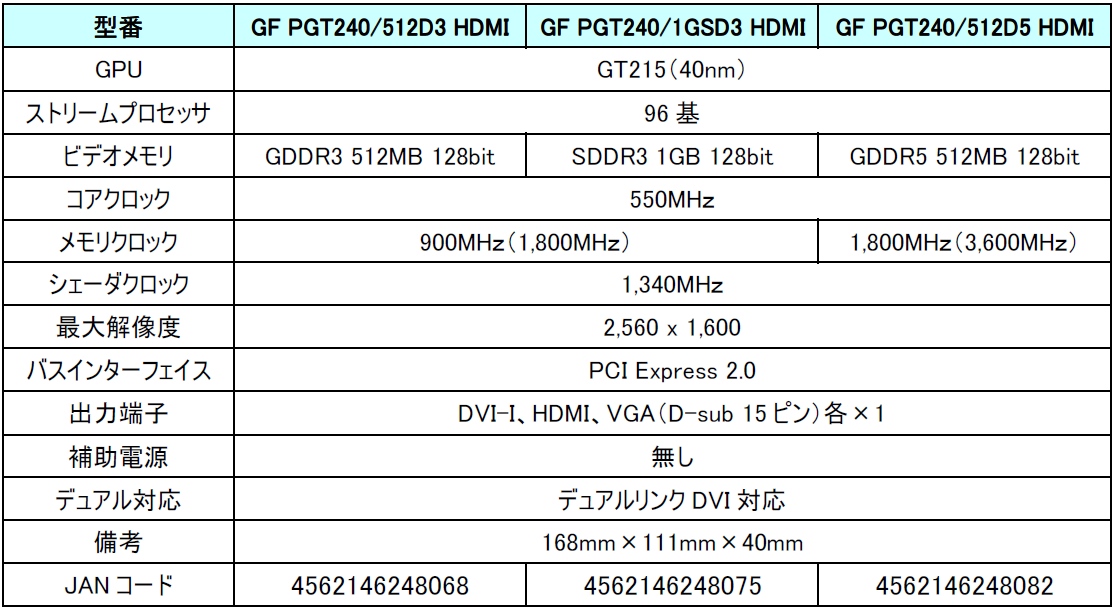 | 型番 | GF PGT240/512D3 HDMI | GF PGT240/1GSD3 HDMI | GF PGT240/512D5 HDMI |
|---|---|---|---|
| GPU | GT215(40nm) | | |
| ストリームプロセッサ | 96基 | | |
| ビデオメモリ | GDDR3 512MB 128bit | SDDR3 1GB 128bit | GDDR5 512MB 128bit |
| コアクロック | 550MHz | | |
| メモリクロック | 900MHz(1,800MHz) | | 1,800MHz(3,600MHz) |
| シェーダクロック | 1,340MHz | | |
| 最大解像度 | 2,560 x 1,600 | | |
| バスインターフェイス | PCI Express 2.0 | | |
| 出力端子 | DVI-I、HDMI、VGA(D-sub 15ピン)各×1 | | |
| 補助電源 | 無し | | |
| デュアル対応 | デュアルリンクDVI対応 | | |
| 備考 | 168mm×111mm×40mm | | |
| JANコード | 4562146248068 | 4562146248075 | 4562146248082 |